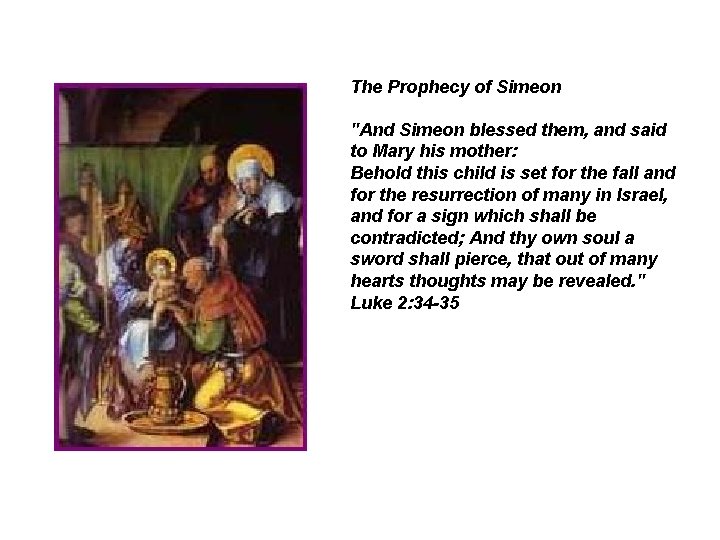 The Prophecy of Simeon

"And Simeon blessed them, and said to Mary his mother:
Behold this child is set for the fall and for the resurrection of many in Israel, and for a sign which shall be contradicted; And thy own soul a sword shall pierce, that out of many hearts thoughts may be revealed."
Luke 2:34-35